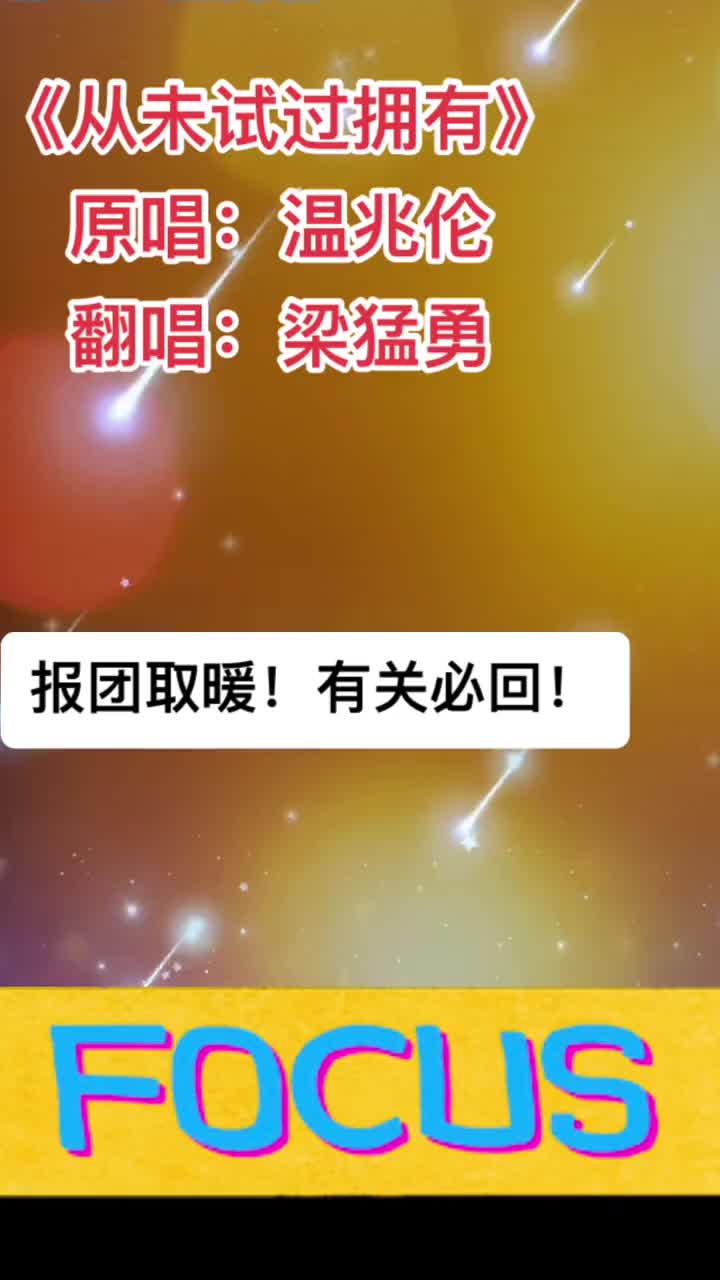 《从未试过拥有》
原唱：温兆伦
翻唱：梁猛勇

报团取暖！有关必回！

FOCUS